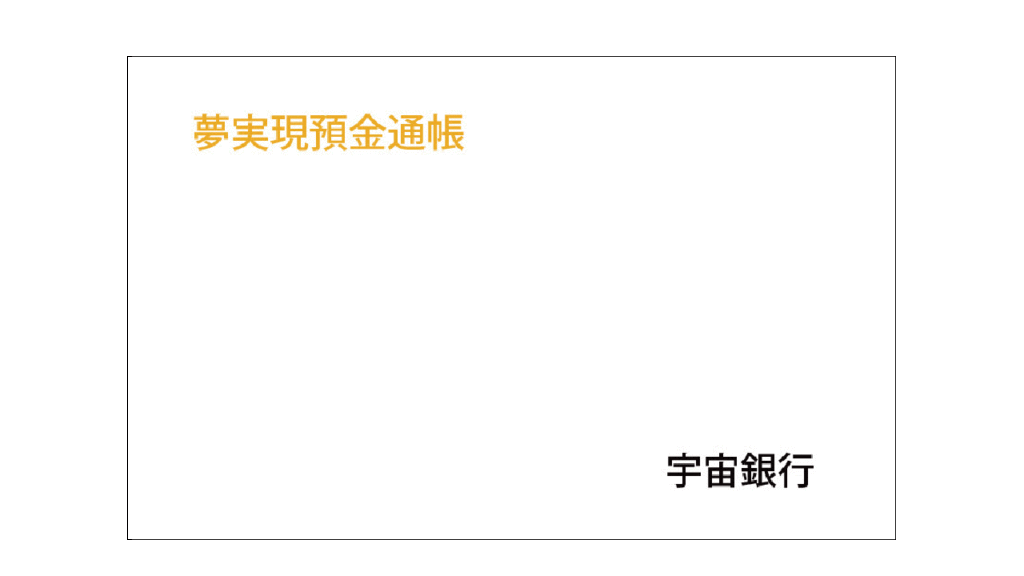 夢実現預金通帳

宇宙銀行